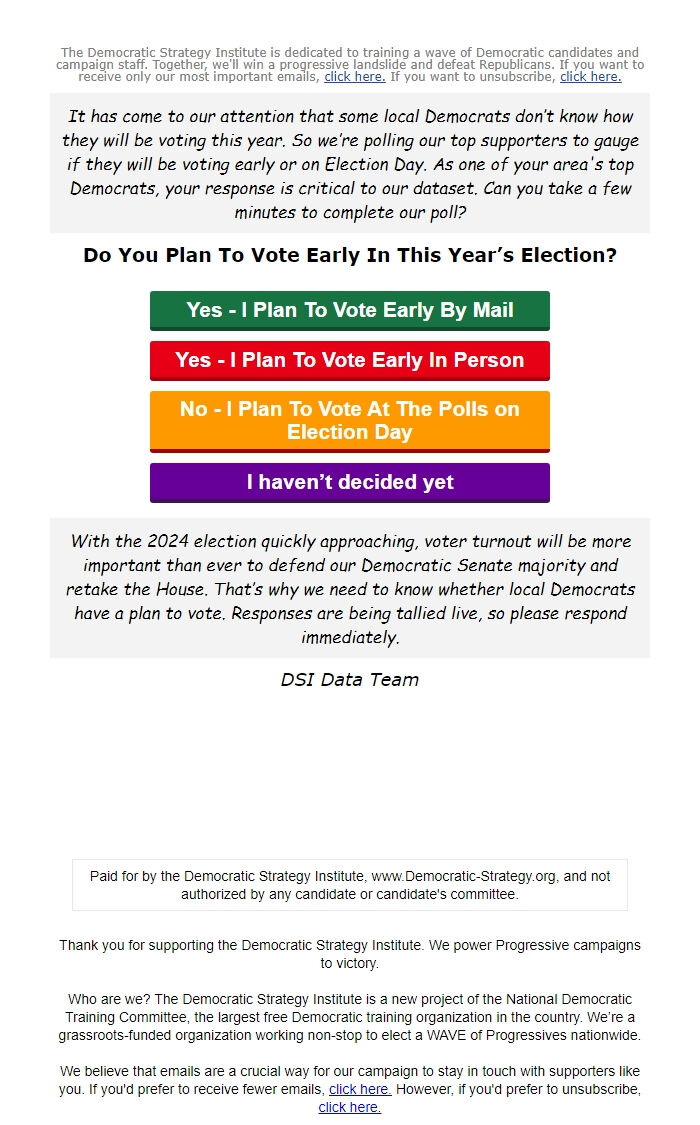 The Democratic Strategy Institute is dedicated to training a wave of Democratic candidates and campaign staff. Together, we'll win a progressive landslide and defeat Republicans. If you want to receive only our most important emails, click here. If you want to unsubscribe, click here.

It has come to our attention that some local Democrats don't know how they will be voting this year. So we're polling our top supporters to gauge if they will be voting early or on Election Day. As one of your area's top Democrats, your response is critical to our dataset. Can you take a few minutes to complete our poll?

Do You Plan To Vote Early In This Year's Election?

Yes - I Plan To Vote Early By Mail

Yes - I Plan To Vote Early In Person

No - I Plan To Vote At The Polls on Election Day

I haven't decided yet

With the 2024 election quickly approaching, voter turnout will be more important than ever to defend our Democratic Senate majority and retake the House. That's why we need to know whether local Democrats have a plan to vote. Responses are being tallied live, so please respond immediately.

DSI Data Team

Paid for by the Democratic Strategy Institute, www.Democratic-Strategy.org, and not authorized by any candidate or candidate's committee.

Thank you for supporting the Democratic Strategy Institute. We power Progressive campaigns to victory.

Who are we? The Democratic Strategy Institute is a new project of the National Democratic Training Committee, the largest free Democratic training organization in the country. We're a grassroots-funded organization working non-stop to elect a WAVE of Progressives nationwide.

We believe that emails are a crucial way for our campaign to stay in touch with supporters like you. If you'd prefer to receive fewer emails, click here. However, if you'd prefer to unsubscribe, click here.